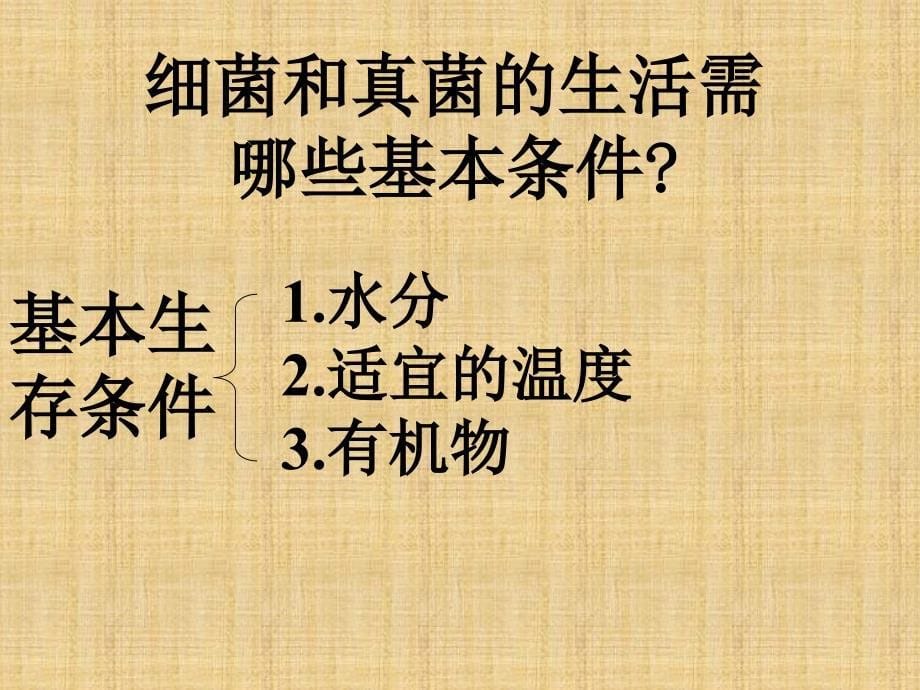 细菌和真菌的生活需哪些基本条件?

基本生存条件

1.水分
2.适宜的温度
3.有机物